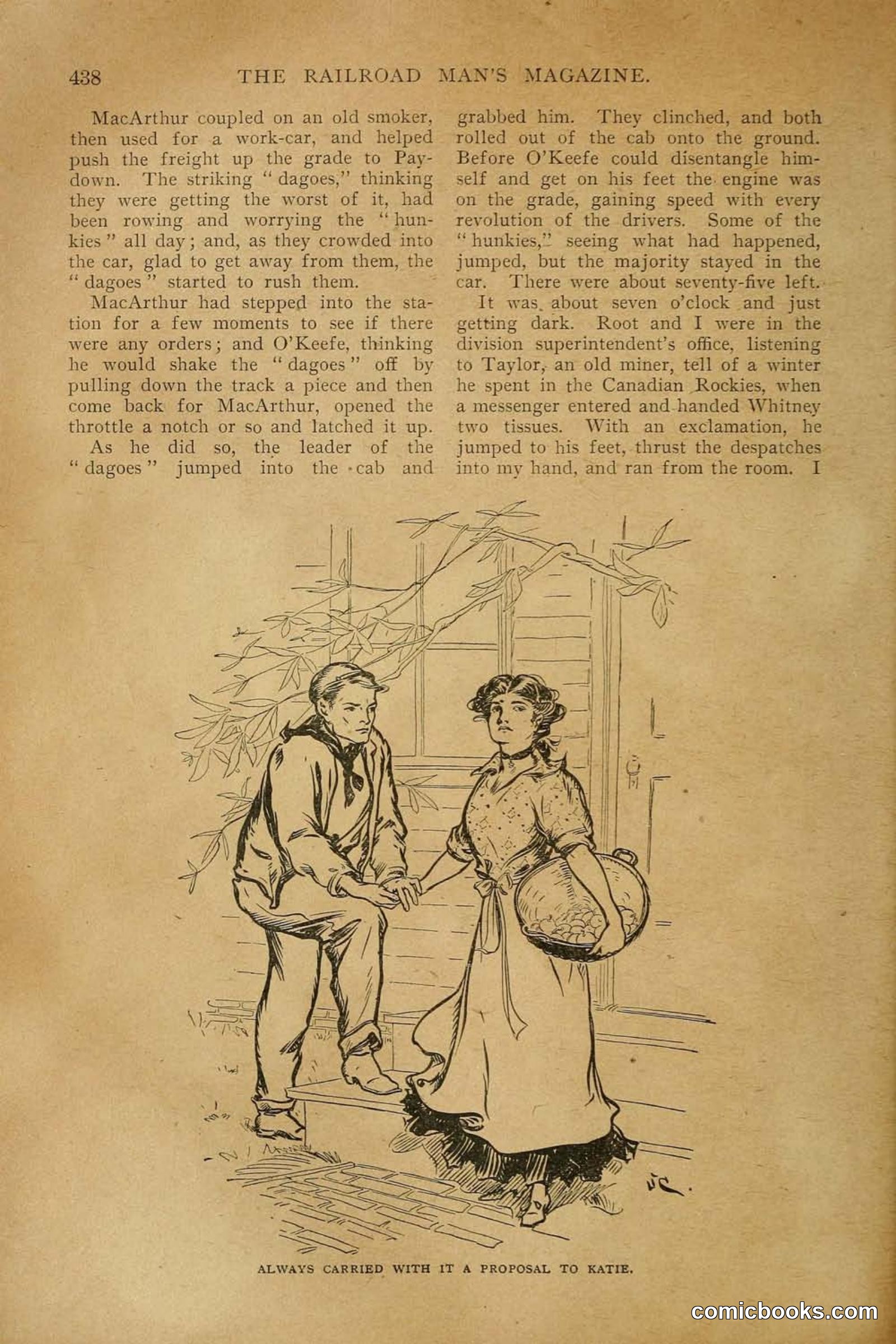 438 THE RAILROAD MAN'S MAGAZINE.

MacArthur coupled on an old smoker, then used for a work-car, and helped push the freight up the grade to Paydown. The striking "dagoes," thinking they were getting the worst of it, had been rowing and worrying the "hunkies" all day; and, as they crowded into the car, glad to get away from them, the "dagoes" started to rush them.

MacArthur had stepped into the station for a few moments to see if there were any orders; and O'Keefe, thinking he would shake the "dagoes" off by pulling down the track a piece and then come back for MacArthur, opened the throttle a notch or so and latched it up.

As he did so, the leader of the "dagoes" jumped into the cab and grabbed him. They clinched, and both rolled out of the cab onto the ground. Before O'Keefe could disentangle himself and get on his feet the engine was on the grade, gaining speed with every revolution of the drivers. Some of the "hunkies," seeing what had happened, jumped, but the majority stayed in the car. There were about seventy-five left.

It was about seven o'clock and just getting dark. Root and I were in the division superintendent's office, listening to Taylor, an old miner, tell of a winter he spent in the Canadian Rockies, when a messenger entered and handed Whitney two tissues. With an exclamation, he jumped to his feet, thrust the despatches into my hand, and ran from the room. I

ALWAYS CARRIED WITH IT A PROPOSAL TO KATIE.

comicbooks.com